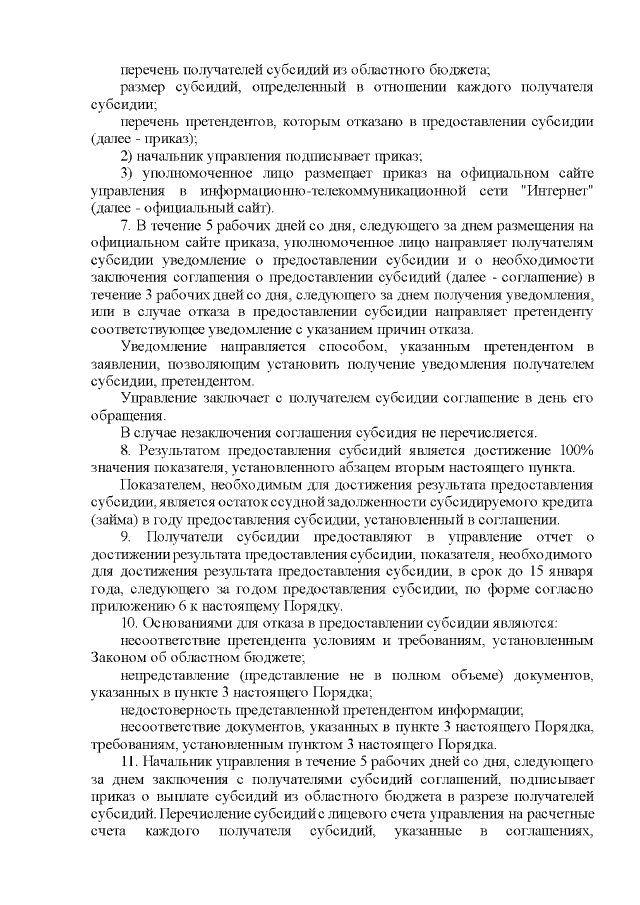 перечень получателей субсидий из областного бюджета;

размер субсидий, определенный в отношении каждого получателя субсидии;

перечень претендентов, которым отказано в предоставлении субсидии (далее - приказ);

2) начальник управления подписывает приказ;

3) уполномоченное лицо размещает приказ на официальном сайте управления в информационно-телекоммуникационной сети "Интернет" (далее - официальный сайт).

7. В течение 5 рабочих дней со дня, следующего за днем размещения на официальном сайте приказа, уполномоченное лицо направляет получателям субсидии уведомление о предоставлении субсидии и о необходимости заключения соглашения о предоставлении субсидий (далее - соглашение) в течение 3 рабочих дней со дня, следующего за днем получения уведомления, или в случае отказа в предоставлении субсидии направляет претенденту соответствующее уведомление с указанием причин отказа.

Уведомление направляется способом, указанным претендентом в заявлении, позволяющим установить получение уведомления получателем субсидии, претендентом.

Управление заключает с получателем субсидии соглашение в день его обращения.

В случае незаключения соглашения субсидия не перечисляется.

8. Результатом предоставления субсидий является достижение 100% значения показателя, установленного абзацем вторым настоящего пункта.

Показателем, необходимым для достижения результата предоставления субсидии, является остаток ссудной задолженности субсидируемого кредита (займа) в году предоставления субсидии, установленный в соглашении.

9. Получатели субсидии предоставляют в управление отчет о достижении результата предоставления субсидии, показателя, необходимого для достижения результата предоставления субсидии, в срок до 15 января года, следующего за годом предоставления субсидии, по форме согласно приложению 6 к настоящему Порядку.

10. Основаниями для отказа в предоставлении субсидии являются:

несоответствие претендента условиям и требованиям, установленным Законом об областном бюджете;

непредставление (представление не в полном объеме) документов, указанных в пункте 3 настоящего Порядка;

недостоверность представленной претендентом информации;

несоответствие документов, указанных в пункте 3 настоящего Порядка, требованиям, установленным пунктом 3 настоящего Порядка.

11. Начальник управления в течение 5 рабочих дней со дня, следующего за днем заключения с получателями субсидий соглашений, подписывает приказ о выплате субсидий из областного бюджета в разрезе получателей субсидий. Перечисление субсидий с лицевого счета управления на расчетные счета каждого получателя субсидий, указанные в соглашениях,